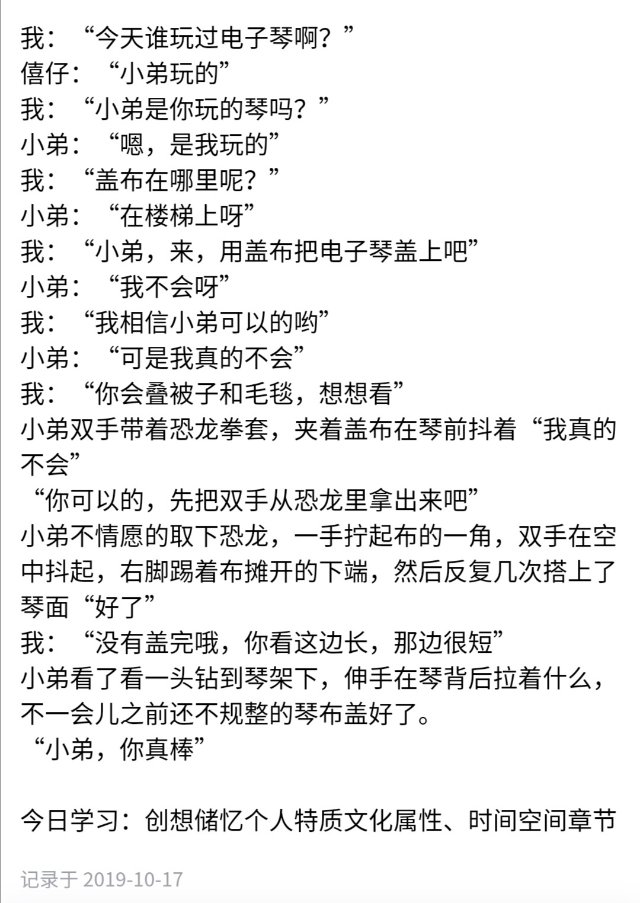 我：“今天谁玩过电子琴啊？”
僖仔：“小弟玩的”
我：“小弟是你玩的琴吗？”
小弟：“嗯，是我玩的”
我：“盖布在哪里呢？”
小弟：“在楼梯上呀”
我：“小弟，来，用盖布把电子琴盖上吧”
小弟：“我不会呀”
我：“我相信小弟可以的哟”
小弟：“可是我真的不会”
我：“你会叠被子和毛毯，想想看”
小弟双手带着恐龙拳套，夹着盖布在琴前抖着“我真的不会”
“你可以的，先把双手从恐龙里拿出来吧”
小弟不情愿的取下恐龙，一手拧起布的一角，双手在空中抖起，右脚踢着布摊开的下端，然后反复几次搭上了琴面“好了”
我：“没有盖完哦，你看这边长，那边很短”
小弟看了看一头钻到琴架下，伸手在琴背后拉着什么，不一会儿之前还不规整的琴布盖好了。
“小弟，你真棒”

今日学习：创想储忆个人特质文化属性、时间空间章节

记录于 2019-10-17